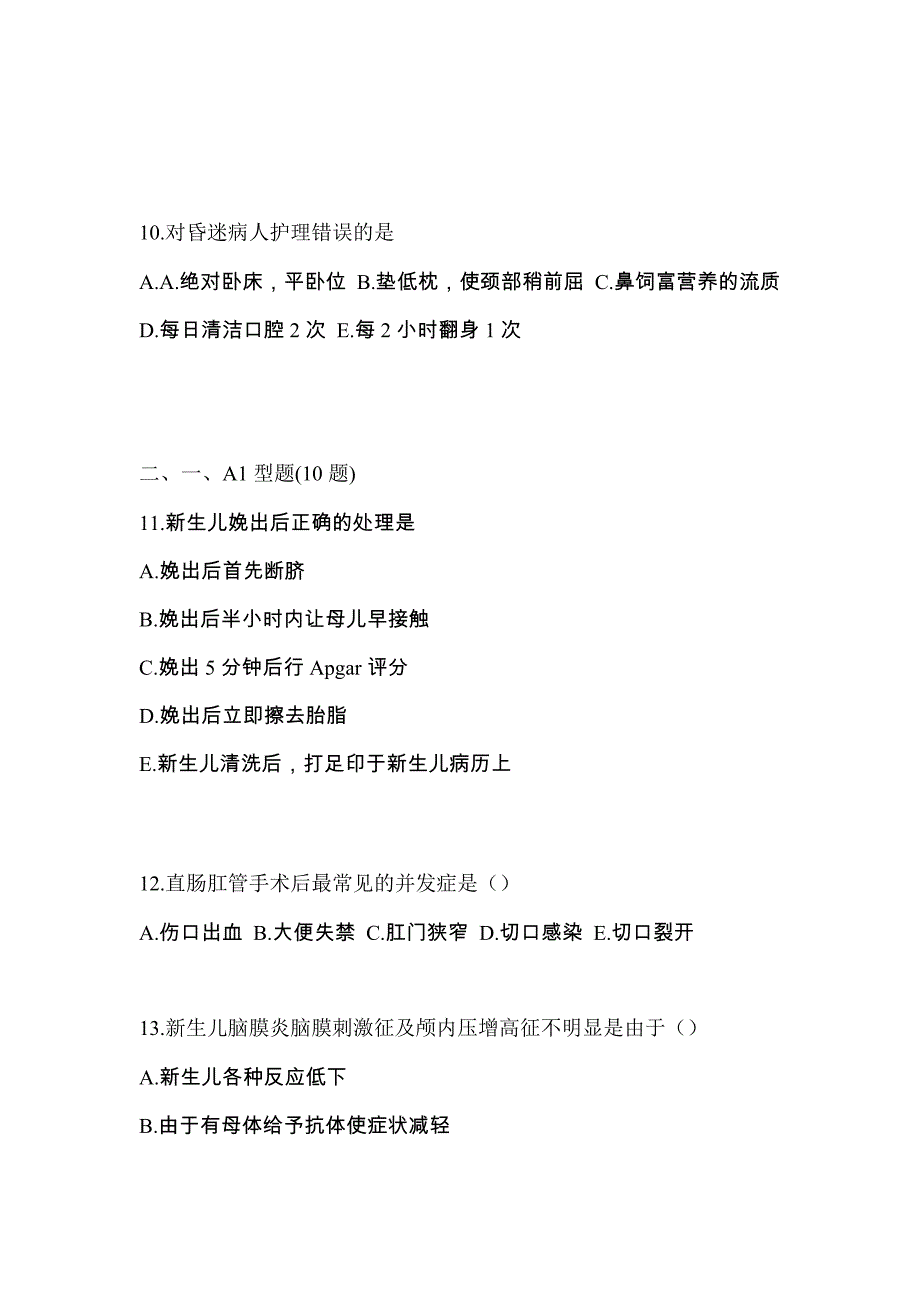 10.对昏迷病人护理错误的是

A.A.绝对卧床，平卧位 B.垫低枕，使颈部稍前屈 C.鼻饲富营养的流质 D.每日清洁口腔 2 次 E.每 2 小时翻身 1 次

二、一、A1 型题(10 题)

11.新生儿娩出后正确的处理是

A.娩出后首先断脐

B.娩出后半小时内让母儿早接触

C.娩出 5 分钟后行 Apgar 评分

D.娩出后立即擦去胎脂

E.新生儿清洗后，打足印于新生儿病历上

12.直肠肛管手术后最常见的并发症是（）

A.伤口出血 B.大便失禁 C.肛门狭窄 D.切口感染 E.切口裂开

13.新生儿脑膜炎脑膜刺激征及颅内压增高征不明显是由于（）

A.新生儿各种反应低下

B.由于有母体给予抗体使症状减轻